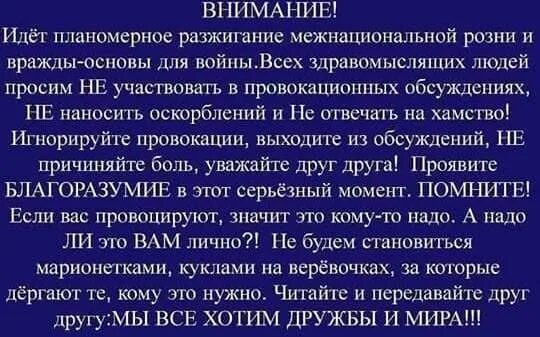 ВНИМАНИЕ!
Идёт планомерное разжигание межнациональной розни и вражды-основы для войны.Всех здравомыслящих людей просим НЕ участвовать в провокационных обсуждениях, НЕ наносить оскорблений и Не отвечать на хамство! Игнорируйте провокации, выходите из обсуждений, НЕ причиняйте боль, уважайте друг друга! Проявите БЛАГОРАЗУМИЕ в этот серьёзный момент. ПОМНИТЕ! Если вас провоцируют, значит это кому-то надо. А надо ЛИ это ВАМ лично?! Не будем становиться марионетками, куклами на верёвочках, за которые дёргают те, кому это нужно. Читайте и передавайте друг другу:МЫ ВСЕ ХОТИМ ДРУЖБЫ И МИРА!!!